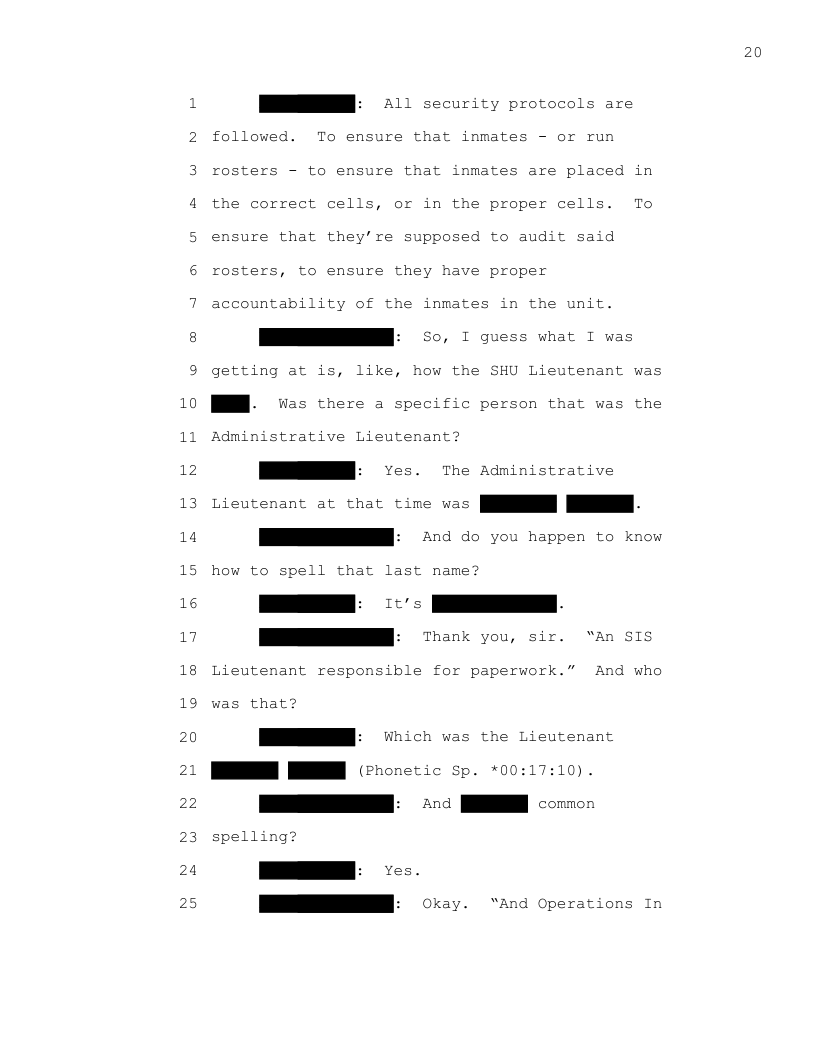 20

1 : All security protocols are
2 followed. To ensure that inmates - or run
3 rosters - to ensure that inmates are placed in
4 the correct cells, or in the proper cells. To
5 ensure that they're supposed to audit said
6 rosters, to ensure they have proper
7 accountability of the inmates in the unit.
8 : So, I guess what I was
9 getting at is, like, how the SHU Lieutenant was
10 . Was there a specific person that was the
11 Administrative Lieutenant?
12 : Yes. The Administrative
13 Lieutenant at that time was .
14 : And do you happen to know
15 how to spell that last name?
16 : It's .
17 : Thank you, sir. "An SIS
18 Lieutenant responsible for paperwork." And who
19 was that?
20 : Which was the Lieutenant
21 (Phonetic Sp. *00:17:10).
22 : And common
23 spelling?
24 : Yes.
25 : Okay. "And Operations In